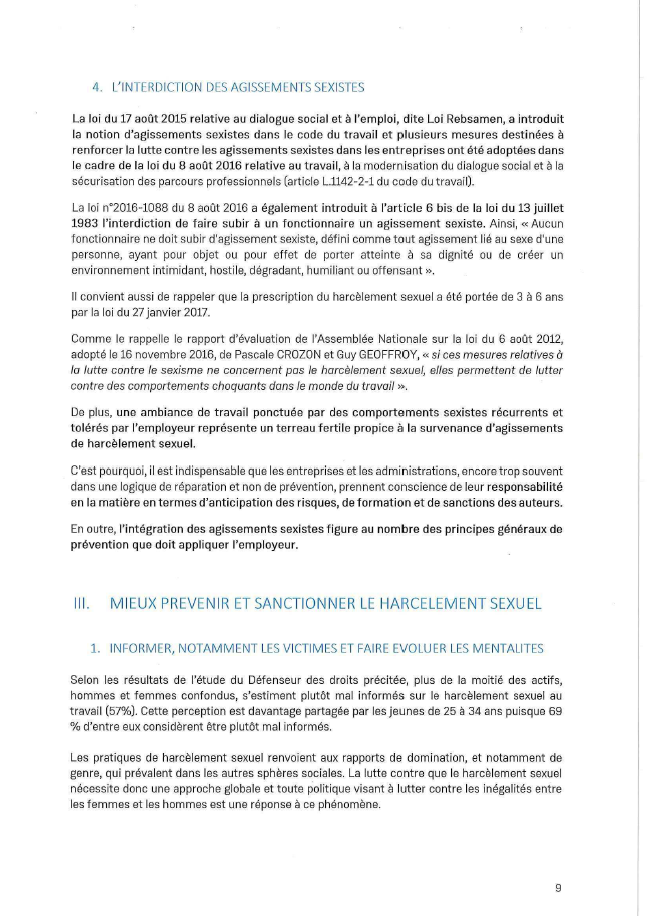 4. L'INTERDICTION DES AGISSEMENTS SEXISTES

La loi du 17 août 2015 relative au dialogue social et à l'emploi, dite Loi Rebsamen, a introduit la notion d'agissements sexistes dans le code du travail et plusieurs mesures destinées à renforcer la lutte contre les agissements sexistes dans les entreprises ont été adoptées dans le cadre de la loi du 8 août 2016 relative au travail, à la modernisation du dialogue social et à la sécurisation des parcours professionnels (article L.1142-2-1 du code du travail).

La loi n°2016-1088 du 8 août 2016 a également introduit à l'article 6 bis de la loi du 13 juillet 1983 l'interdiction de faire subir à un fonctionnaire un agissement sexiste. Ainsi, « Aucun fonctionnaire ne doit subir d'agissement sexiste, défini comme tout agissement lié au sexe d'une personne, ayant pour objet ou pour effet de porter atteinte à sa dignité ou de créer un environnement intimidant, hostile, dégradant, humiliant ou offensant ».

Il convient aussi de rappeler que la prescription du harcèlement sexuel a été portée de 3 à 6 ans par la loi du 27 janvier 2017.

Comme le rappelle le rapport d'évaluation de l'Assemblée Nationale sur la loi du 6 août 2012, adopté le 16 novembre 2016, de Pascale CROZON et Guy GEOFFROY, « si ces mesures relatives à la lutte contre le sexisme ne concernent pas le harcèlement sexuel, elles permettent de lutter contre des comportements choquants dans le monde du travail ».

De plus, une ambiance de travail ponctuée par des comportements sexistes récurrents et tolérés par l'employeur représente un terreau fertile propice à la survenance d'agissements de harcèlement sexuel.

C'est pourquoi, il est indispensable que les entreprises et les administrations, encore trop souvent dans une logique de réparation et non de prévention, prennent conscience de leur responsabilité en la matière en termes d'anticipation des risques, de formation et de sanctions des auteurs.

En outre, l'intégration des agissements sexistes figure au nombre des principes généraux de prévention que doit appliquer l'employeur.

III. MIEUX PREVENIR ET SANCTIONNER LE HARCELEMENT SEXUEL

1. INFORMER, NOTAMMENT LES VICTIMES ET FAIRE EVOLUER LES MENTALITES

Selon les résultats de l'étude du Défenseur des droits précitée, plus de la moitié des actifs, hommes et femmes confondus, s'estiment plutôt mal informés sur le harcèlement sexuel au travail (57%). Cette perception est davantage partagée par les jeunes de 25 à 34 ans puisque 69 % d'entre eux considèrent être plutôt mal informés.

Les pratiques de harcèlement sexuel renvoient aux rapports de domination, et notamment de genre, qui prévalent dans les autres sphères sociales. La lutte contre que le harcèlement sexuel nécessite donc une approche globale et toute politique visant à lutter contre les inégalités entre les femmes et les hommes est une réponse à ce phénomène.

9